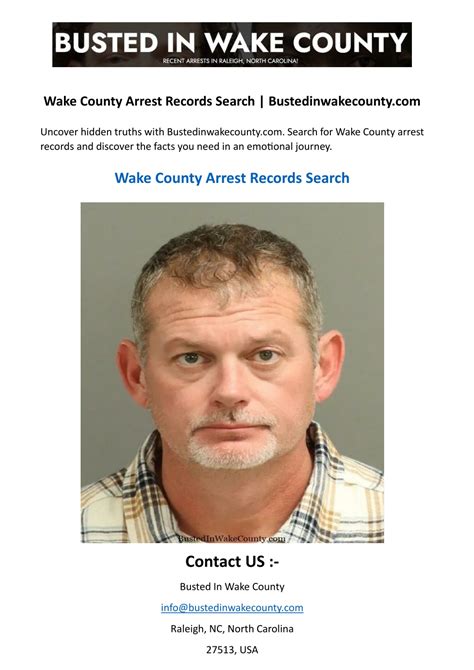 BUSTED IN WAKE COUNTY
RECENT ARRESTS IN RALEIGH, NORTH CAROLINA!

Wake County Arrest Records Search | Bustedinwakecounty.com

Uncover hidden truths with Bustedinwakecounty.com. Search for Wake County arrest records and discover the facts you need in an emotional journey.

Wake County Arrest Records Search

BustedInWakeCounty.com

Contact US :-

Busted In Wake County

info@bustedinwakecounty.com

Raleigh, NC, North Carolina

27513, USA